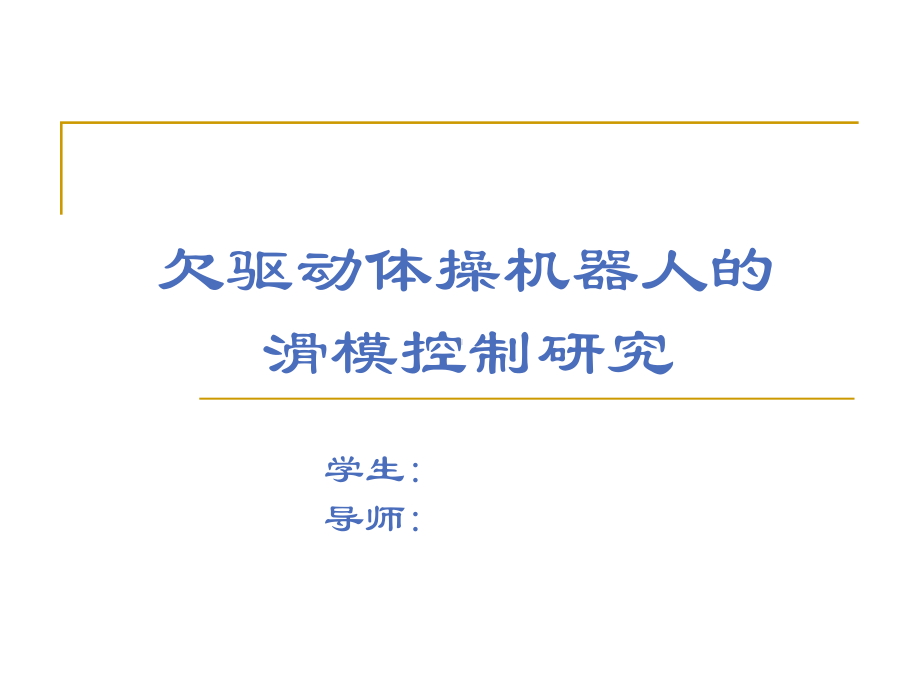 欠驱动体操机器人的
滑模控制研究

学生：
导师：